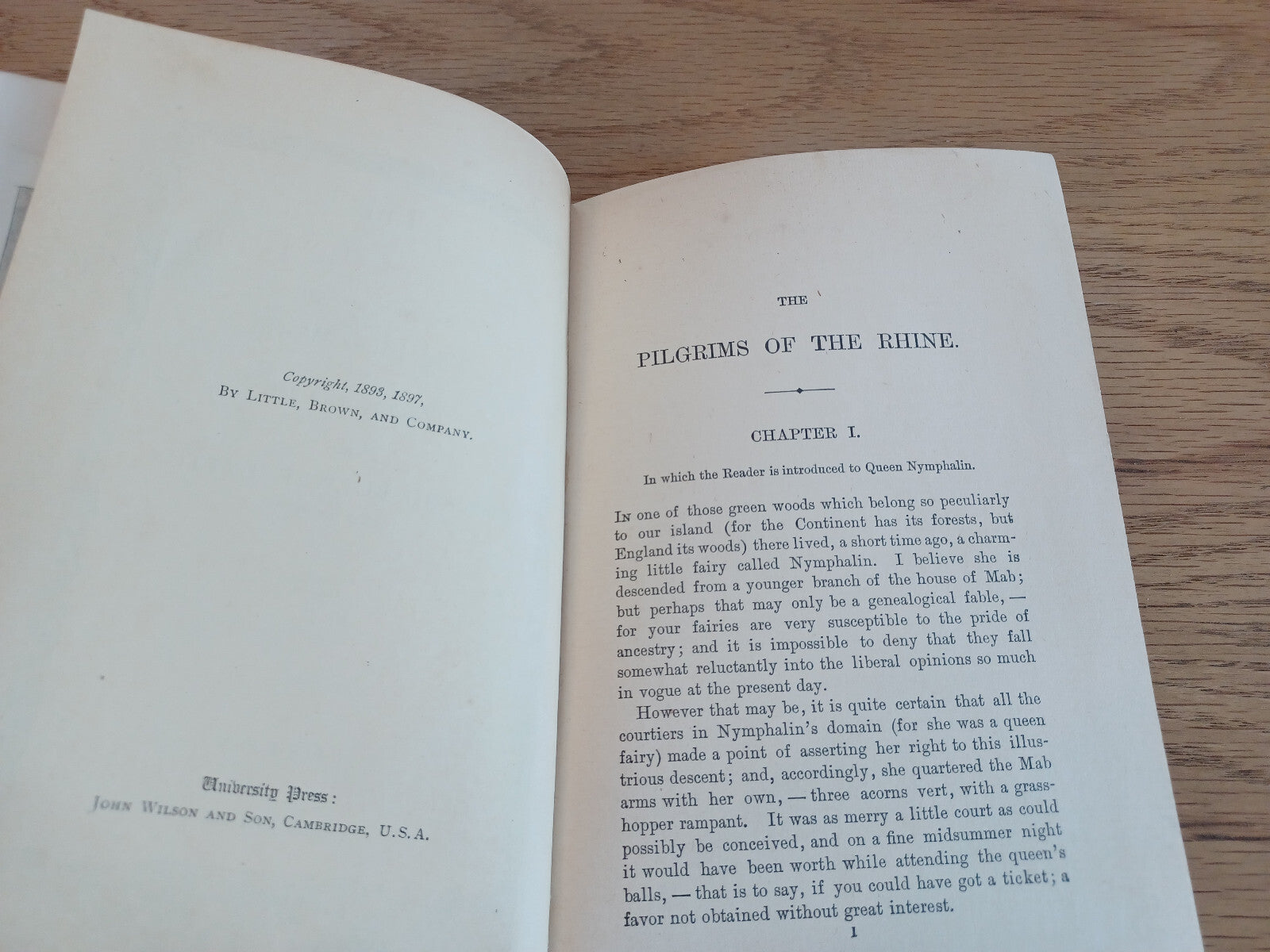 Copyright, 1893, 1897,
By Little, Brown, and Company.

University Press:
John Wilson and Son, Cambridge, U.S.A.

THE

PILGRIMS OF THE RHINE.

CHAPTER I.

In which the Reader is introduced to Queen Nymphalin.

In one of those green woods which belong so peculiarly to our island (for the Continent has its forests, but England its woods) there lived, a short time ago, a charming little fairy called Nymphalin. I believe she is descended from a younger branch of the house of Mab; but perhaps that may only be a genealogical fable, — for your fairies are very susceptible to the pride of ancestry; and it is impossible to deny that they fall somewhat reluctantly into the liberal opinions so much in vogue at the present day.

However that may be, it is quite certain that all the courtiers in Nymphalin's domain (for she was a queen fairy) made a point of asserting her right to this illustrious descent; and, accordingly, she quartered the Mab arms with her own, — three acorns vert, with a grasshopper rampant. It was as merry a little court as could possibly be conceived, and on a fine midsummer night it would have been worth while attending the queen's balls, — that is to say, if you could have got a ticket; a favor not obtained without great interest.

1